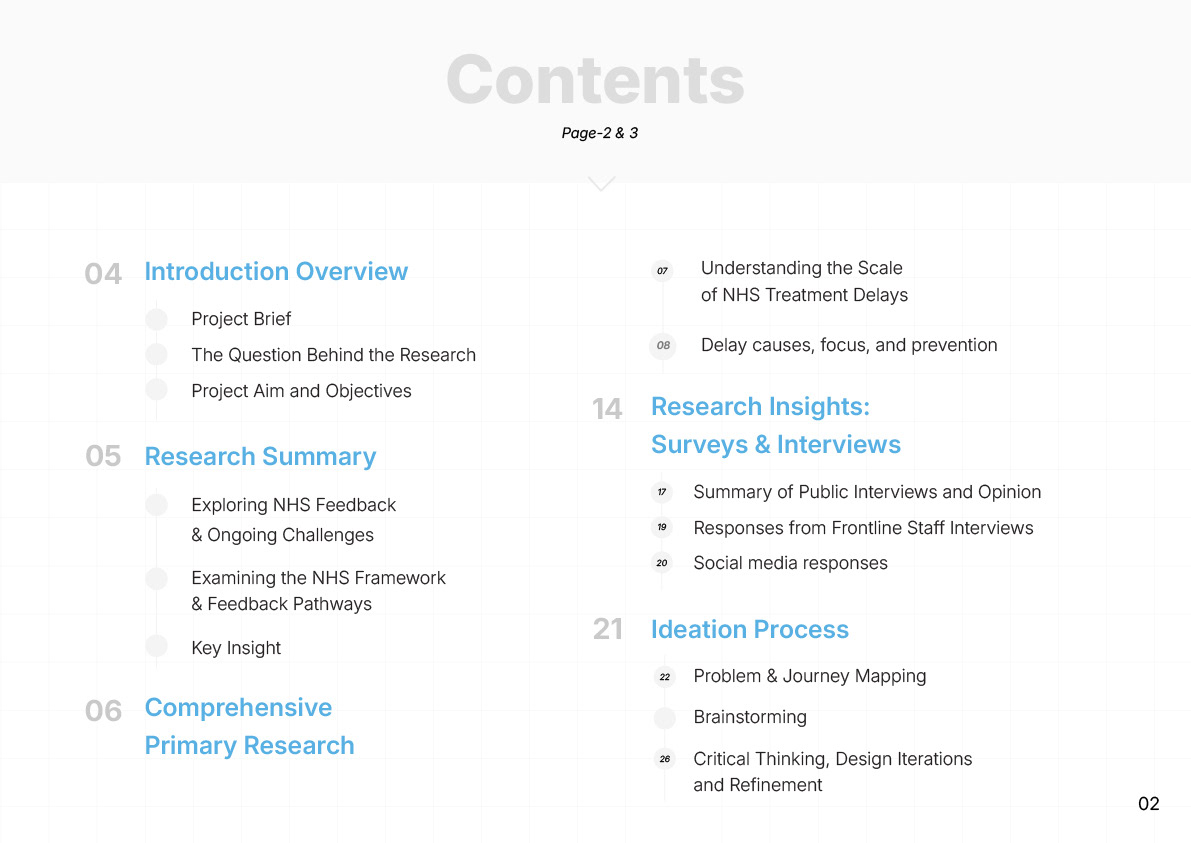 Contents

Page-2 & 3

04 Introduction Overview

Project Brief

The Question Behind the Research

Project Aim and Objectives

05 Research Summary

Exploring NHS Feedback & Ongoing Challenges

Examining the NHS Framework & Feedback Pathways

Key Insight

06 Comprehensive Primary Research

07 Understanding the Scale of NHS Treatment Delays

08 Delay causes, focus, and prevention

14 Research Insights: Surveys & Interviews

17 Summary of Public Interviews and Opinion

19 Responses from Frontline Staff Interviews

20 Social media responses

21 Ideation Process

22 Problem & Journey Mapping

Brainstorming

26 Critical Thinking, Design Iterations and Refinement

02